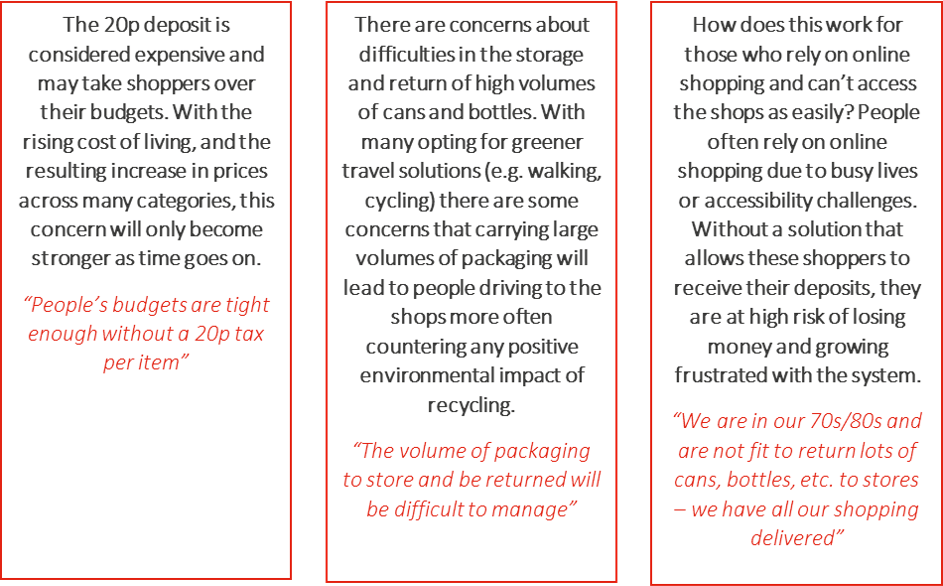 The 20p deposit is considered expensive and may take shoppers over their budgets. With the rising cost of living, and the resulting increase in prices across many categories, this concern will only become stronger as time goes on.

"People's budgets are tight enough without a 20p tax per item"

There are concerns about difficulties in the storage and return of high volumes of cans and bottles. With many opting for greener travel solutions (e.g. walking, cycling) there are some concerns that carrying large volumes of packaging will lead to people driving to the shops more often countering any positive environmental impact of recycling.

"The volume of packaging to store and be returned will be difficult to manage"

How does this work for those who rely on online shopping and can't access the shops as easily? People often rely on online shopping due to busy lives or accessibility challenges. Without a solution that allows these shoppers to receive their deposits, they are at high risk of losing money and growing frustrated with the system.

"We are in our 70s/80s and are not fit to return lots of cans, bottles, etc. to stores – we have all our shopping delivered"